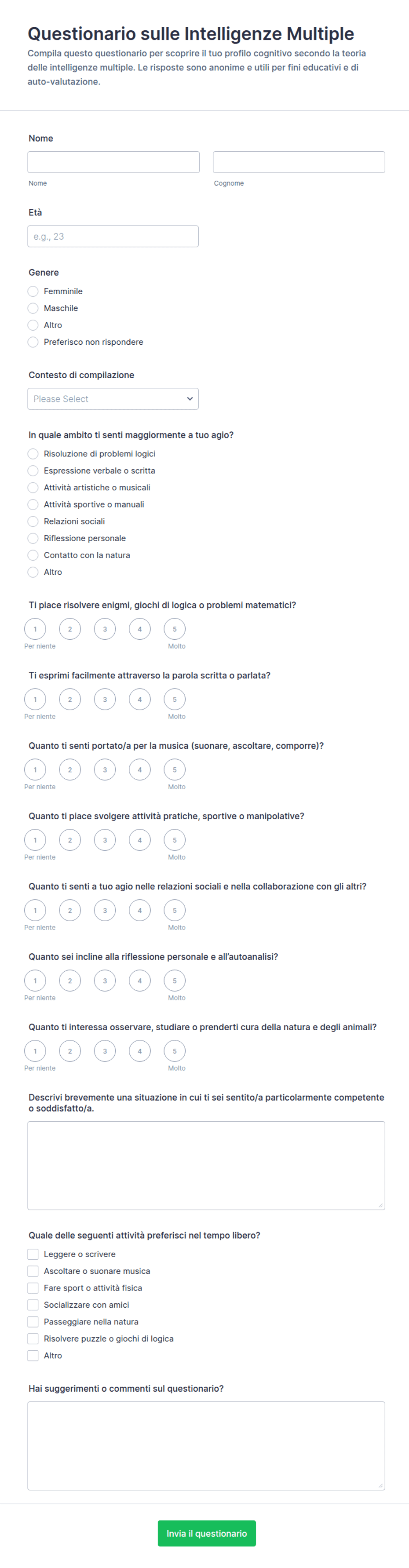 Questionario sulle Intelligenze Multiple

Compila questo questionario per scoprire il tuo profilo cognitivo secondo la teoria delle intelligenze multiple. Le risposte sono anonime e utili per fini educativi e di auto-valutazione.

Nome

Nome

Cognome

Età

e.g., 23

Genere

Femminile

Maschile

Altro

Preferisco non rispondere

Contesto di compilazione

Please Select

In quale ambito ti senti maggiormente a tuo agio?

Risoluzione di problemi logici

Espressione verbale o scritta

Attività artistiche o musicali

Attività sportive o manuali

Relazioni sociali

Riflessione personale

Contatto con la natura

Altro

Ti piace risolvere enigmi, giochi di logica o problemi matematici?

1 2 3 4 5

Per niente Molto

Ti esprimi facilmente attraverso la parola scritta o parlata?

1 2 3 4 5

Per niente Molto

Quanto ti senti portato/a per la musica (suonare, ascoltare, comporre)?

1 2 3 4 5

Per niente Molto

Quanto ti piace svolgere attività pratiche, sportive o manipolative?

1 2 3 4 5

Per niente Molto

Quanto ti senti a tuo agio nelle relazioni sociali e nella collaborazione con gli altri?

1 2 3 4 5

Per niente Molto

Quanto sei incline alla riflessione personale e all'autoanalisi?

1 2 3 4 5

Per niente Molto

Quanto ti interessa osservare, studiare o prenderti cura della natura e degli animali?

1 2 3 4 5

Per niente Molto

Descrivi brevemente una situazione in cui ti sei sentito/a particolarmente competente o soddisfatto/a.

Quale delle seguenti attività preferisci nel tempo libero?

Leggere o scrivere

Ascoltare o suonare musica

Fare sport o attività fisica

Socializzare con amici

Passeggiare nella natura

Risolvere puzzle o giochi di logica

Altro

Hai suggerimenti o commenti sul questionario?

Invia il questionario